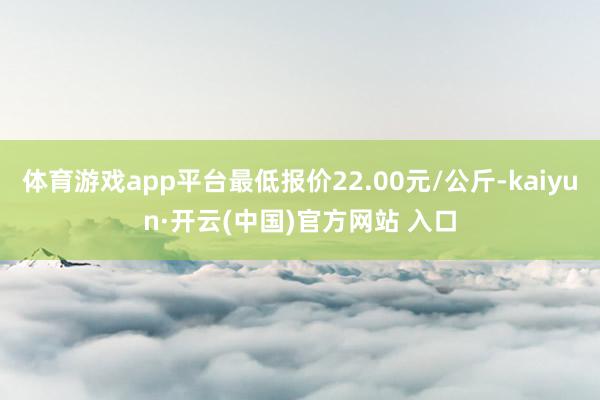 体育游戏app平台最低报价22.00元/公斤-kaiyun·开云(中国)官方网站 入口